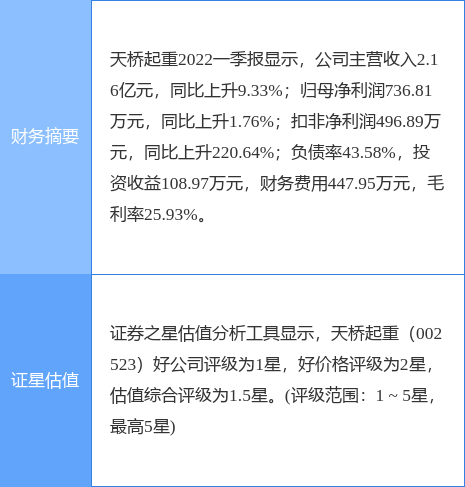 | 财务摘要 | 天桥起重2022一季报显示，公司主营收入2.16亿元，同比上升9.33%；归母净利润736.81万元，同比上升1.76%；扣非净利润496.89万元，同比上升220.64%；负债率43.58%，投资收益108.97万元，财务费用447.95万元，毛利率25.93%。 |
|---|---|
| 证星估值 | 证券之星估值分析工具显示，天桥起重（002523）好公司评级为1星，好价格评级为2星，估值综合评级为1.5星。(评级范围：1 ~ 5星，最高5星) |